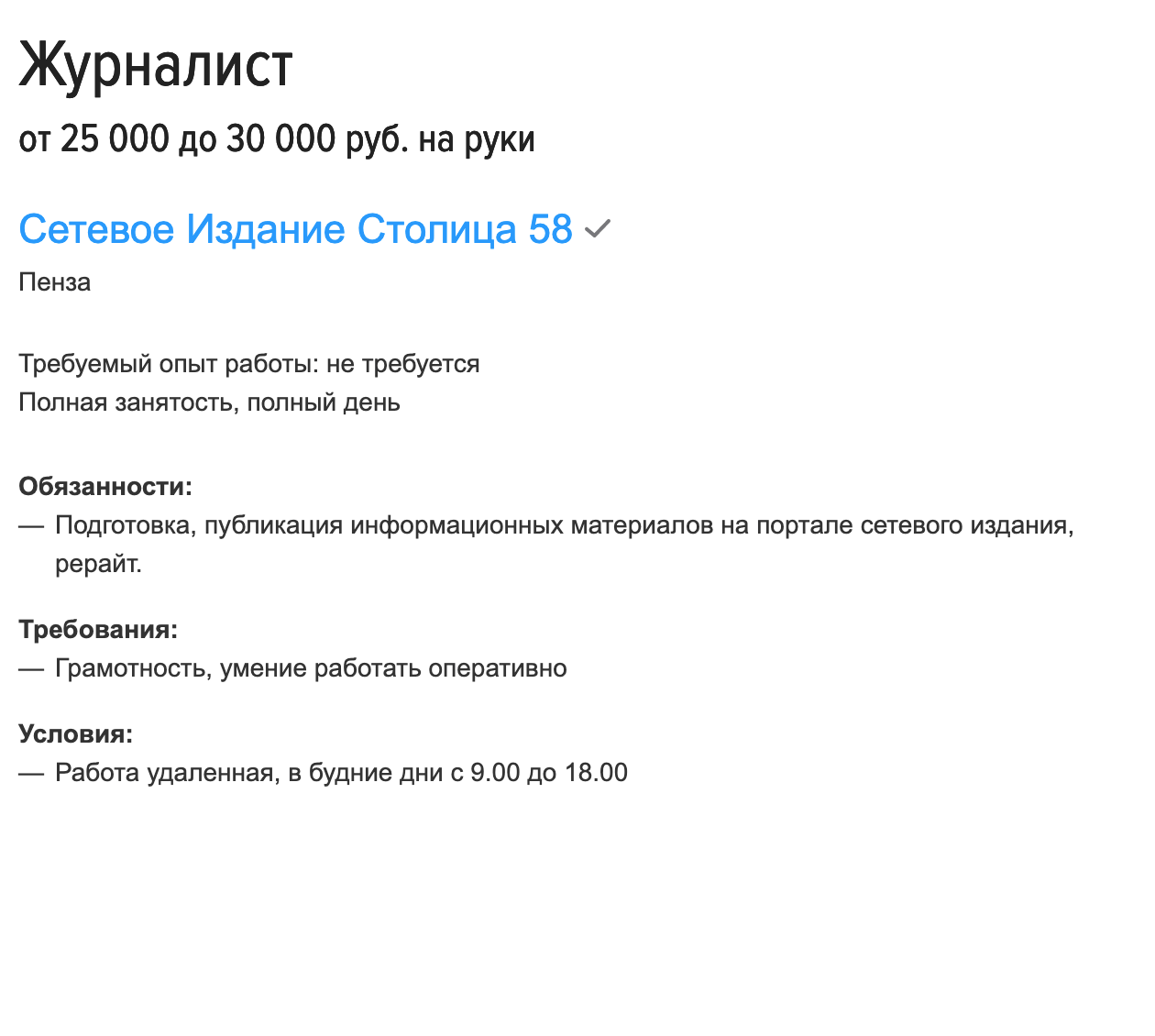 Журналист

от 25 000 до 30 000 руб. на руки

Сетевое Издание Столица 58

Пенза

Требуемый опыт работы: не требуется
Полная занятость, полный день

Обязанности:
— Подготовка, публикация информационных материалов на портале сетевого издания, рерайт.

Требования:
— Грамотность, умение работать оперативно

Условия:
— Работа удаленная, в будние дни с 9.00 до 18.00